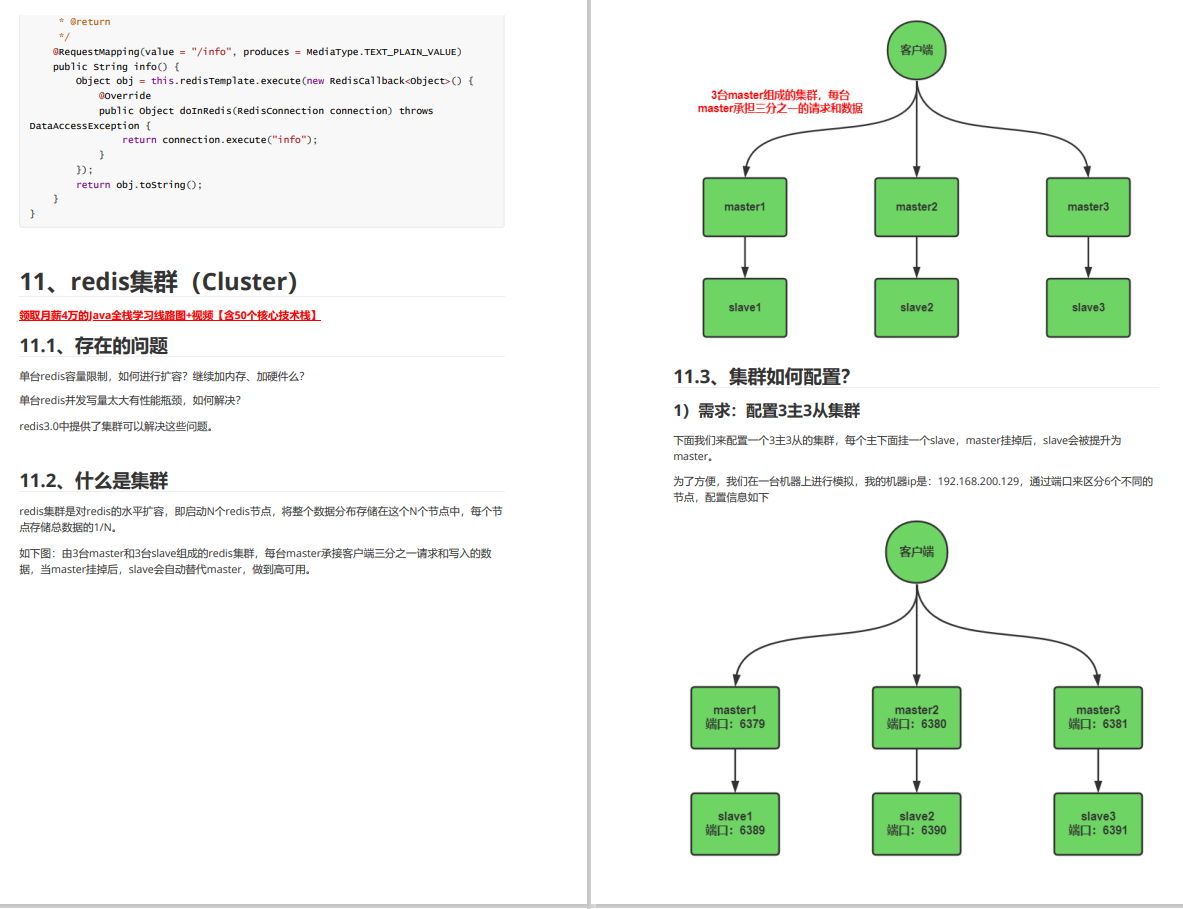 * @return
     */
    @RequestMapping(value = "/info", produces = MediaType.TEXT_PLAIN_VALUE)
    public String info() {
        Object obj = this.redisTemplate.execute(new RedisCallback<Object>() {
            @Override
            public Object doInRedis(RedisConnection connection) throws
DataAccessException {
                return connection.execute("info");
            }
        });
        return obj.toString();
    }
}

11、redis集群（Cluster）

领取月薪4万的Java全栈学习线路图+视频【含50个核心技术栈】

11.1、存在的问题

单台redis容量限制，如何进行扩容？继续加内存、加硬件么？

单台redis并发写量太大有性能瓶颈，如何解决？

redis3.0中提供了集群可以解决这些问题。

11.2、什么是集群

redis集群是对redis的水平扩容，即启动N个redis节点，将整个数据分布存储在这个N个节点中，每个节点存储总数据的1/N。

如下图：由3台master和3台slave组成的redis集群，每台master承接客户端三分之一请求和写入的数据，当master挂掉后，slave会自动替代master，做到高可用。

客户端

3台master组成的集群，每台master承担三分之一的请求和数据

master1

master2

master3

slave1

slave2

slave3

11.3、集群如何配置？

1）需求：配置3主3从集群

下面我们来配置一个3主3从的集群，每个主下面挂一个slave，master挂掉后，slave会被提升为master。

为了方便，我们在一台机器上进行模拟，我的机器ip是：192.168.200.129，通过端口来区分6个不同的节点，配置信息如下

客户端

master1
端口：6379

master2
端口：6380

master3
端口：6381

slave1
端口：6389

slave2
端口：6390

slave3
端口：6391